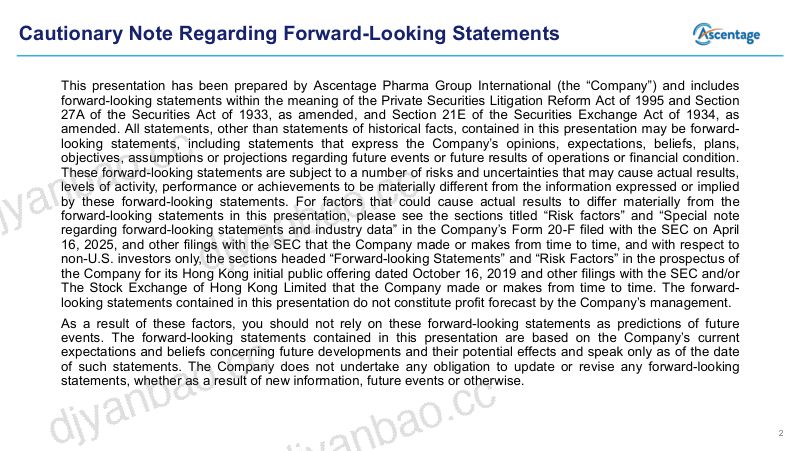 Cautionary Note Regarding Forward-Looking Statements

Ascentage

This presentation has been prepared by Ascentage Pharma Group International (the "Company") and includes forward-looking statements within the meaning of the Private Securities Litigation Reform Act of 1995 and Section 27A of the Securities Act of 1933, as amended, and Section 21E of the Securities Exchange Act of 1934, as amended. All statements, other than statements of historical facts, contained in this presentation may be forward-looking statements, including statements that express the Company's opinions, expectations, beliefs, plans, objectives, assumptions or projections regarding future events or future results of operations or financial condition. These forward-looking statements are subject to a number of risks and uncertainties that may cause actual results, levels of activity, performance or achievements to be materially different from the information expressed or implied by these forward-looking statements. For factors that could cause actual results to differ materially from the forward-looking statements in this presentation, please see the sections titled "Risk factors" and "Special note regarding forward-looking statements and industry data" in the Company's Form 20-F filed with the SEC on April 16, 2025, and other filings with the SEC that the Company made or makes from time to time, and with respect to non-U.S. investors only, the sections headed "Forward-looking Statements" and "Risk Factors" in the prospectus of the Company for its Hong Kong initial public offering dated October 16, 2019 and other filings with the SEC and/or The Stock Exchange of Hong Kong Limited that the Company made or makes from time to time. The forward-looking statements contained in this presentation do not constitute profit forecast by the Company's management.

As a result of these factors, you should not rely on these forward-looking statements as predictions of future events. The forward-looking statements contained in this presentation are based on the Company's current expectations and beliefs concerning future developments and their potential effects and speak only as of the date of such statements. The Company does not undertake any obligation to update or revise any forward-looking statements, whether as a result of new information, future events or otherwise.

2

djyanbao.cc